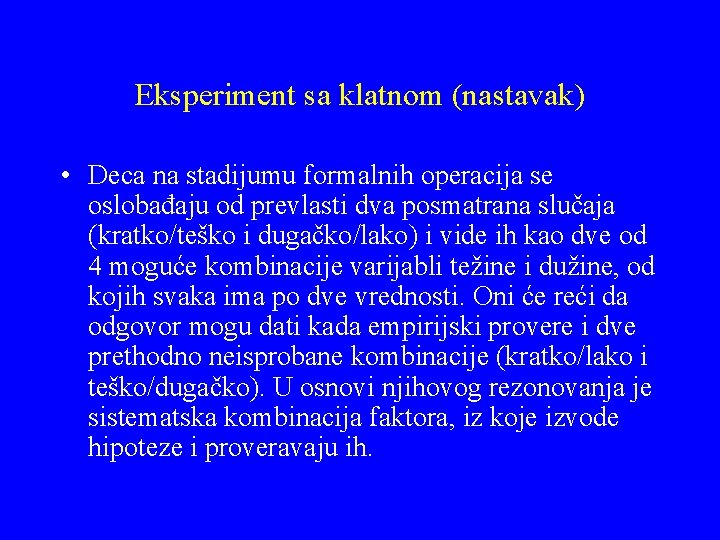 Eksperiment sa klatnom (nastavak)

• Deca na stadijumu formalnih operacija se oslobađaju od prevlasti dva posmatrana slučaja (kratko/teško i dugačko/lako) i vide ih kao dve od 4 moguće kombinacije varijabli težine i dužine, od kojih svaka ima po dve vrednosti. Oni će reći da odgovor mogu dati kada empirijski provere i dve prethodno neisprobane kombinacije (kratko/lako i teško/dugačko). U osnovi njihovog rezonovanja je sistematska kombinacija faktora, iz koje izvode hipoteze i proveravaju ih.